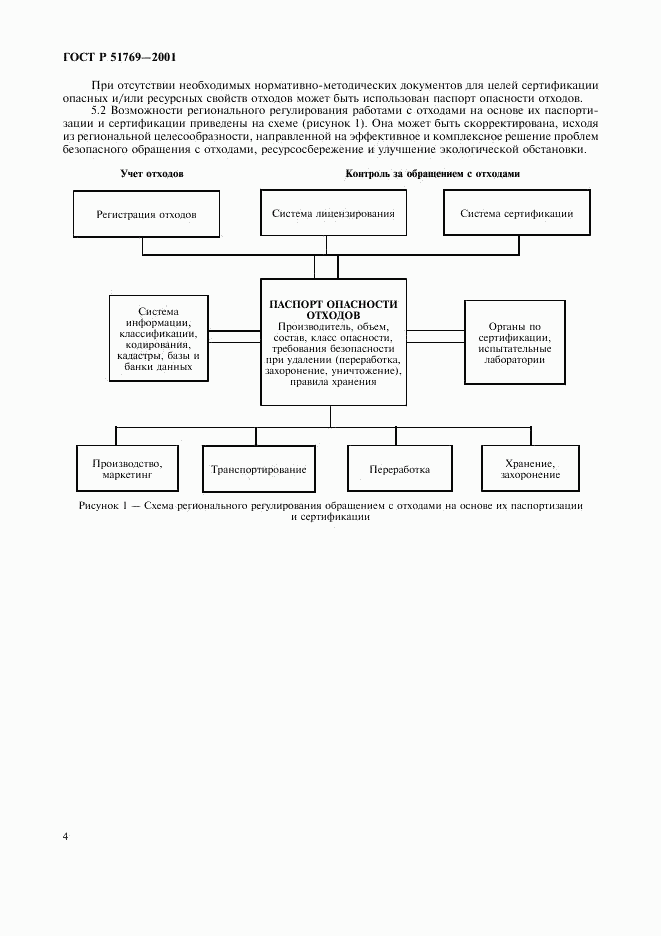 ГОСТ Р 51769—2001

При отсутствии необходимых нормативно-методических документов для целей сертификации опасных и/или ресурсных свойств отходов может быть использован паспорт опасности отходов.

5.2 Возможности регионального регулирования работами с отходами на основе их паспортизации и сертификации приведены на схеме (рисунок 1). Она может быть скорректирована, исходя из региональной целесообразности, направленной на эффективное и комплексное решение проблем безопасного обращения с отходами, ресурсосбережение и улучшение экологической обстановки.

Учет отходов

Контроль за обращением с отходами

Регистрация отходов

Система лицензирования

Система сертификации

Система информации, классификации, кодирования, кадастры, базы и банки данных

ПАСПОРТ ОПАСНОСТИ ОТХОДОВ
Производитель, объем, состав, класс опасности, требования безопасности при удалении (переработка, захоронение, уничтожение), правила хранения

Органы по сертификации, испытательные лаборатории

Производство, маркетинг

Транспортирование

Переработка

Хранение, захоронение

Рисунок 1 — Схема регионального регулирования обращением с отходами на основе их паспортизации и сертификации

4